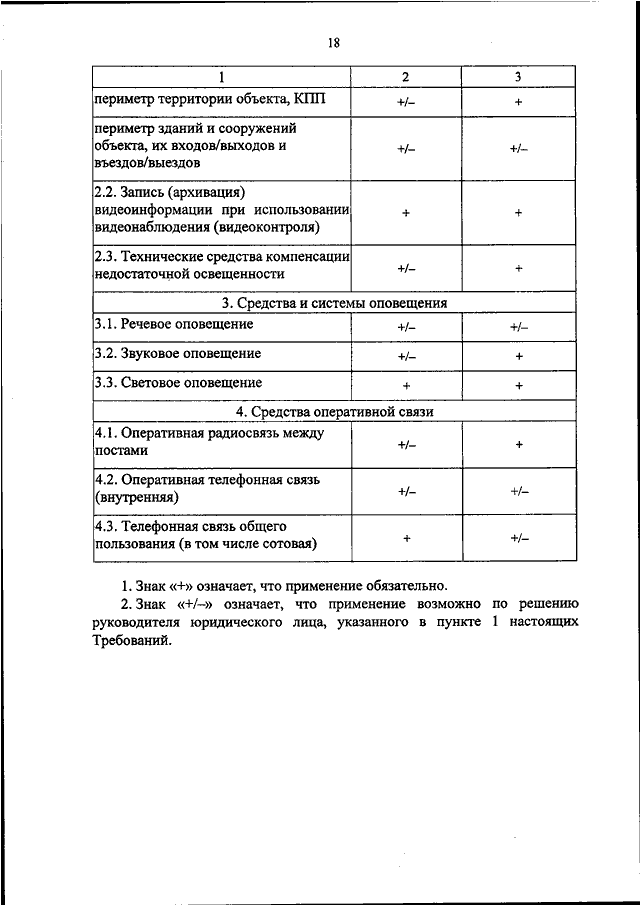 18

| 1 | 2 | 3 |
|---|---|---|
| периметр территории объекта, КПП | +/– | + |
| периметр зданий и сооружений объекта, их входов/выходов и въездов/выездов | +/– | +/– |
| 2.2. Запись (архивация) видеоинформации при использовании видеонаблюдения (видеоконтроля) | + | + |
| 2.3. Технические средства компенсации недостаточной освещенности | +/– | + |
| 3. Средства и системы оповещения | | |
| 3.1. Речевое оповещение | +/– | +/– |
| 3.2. Звуковое оповещение | +/– | + |
| 3.3. Световое оповещение | + | + |
| 4. Средства оперативной связи | | |
| 4.1. Оперативная радиосвязь между постами | +/– | + |
| 4.2. Оперативная телефонная связь (внутренняя) | +/– | +/– |
| 4.3. Телефонная связь общего пользования (в том числе сотовая) | + | +/– |

1. Знак «+» означает, что применение обязательно.

2. Знак «+/–» означает, что применение возможно по решению руководителя юридического лица, указанного в пункте 1 настоящих Требований.